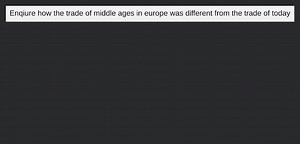 Enqiure how the trade of middle ages in europe was different from the trade of today